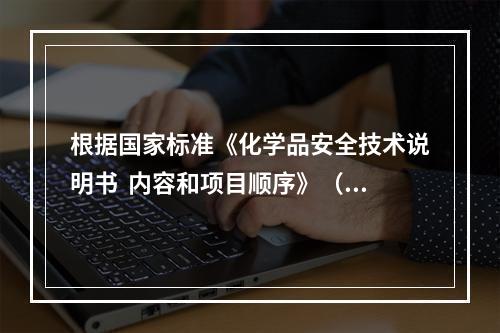 根据国家标准《化学品安全技术说明书 内容和项目顺序》（...